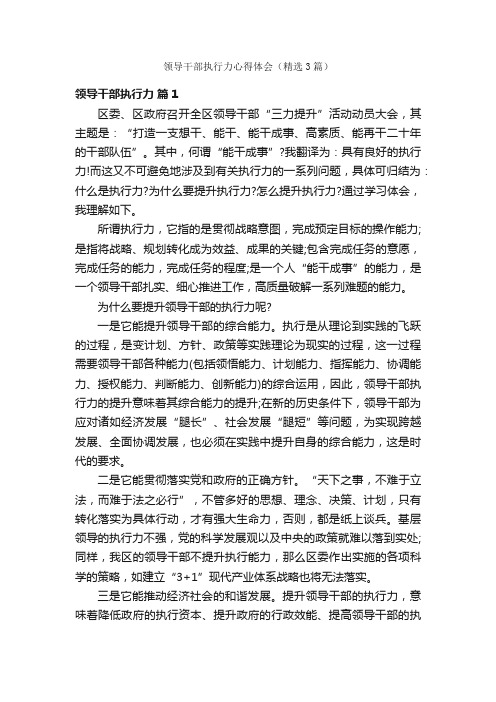 领导干部执行力心得体会（精选3篇）

领导干部执行力 篇1

区委、区政府召开全区领导干部“三力提升”活动动员大会，其主题是：“打造一支想干、能干、能干成事、高素质、能再干二十年的干部队伍”。其中，何谓“能干成事”?我翻译为：具有良好的执行力!而这又不可避免地涉及到有关执行力的一系列问题，具体可归结为：什么是执行力?为什么要提升执行力?怎么提升执行力?通过学习体会，我理解如下。

所谓执行力，它指的是贯彻战略意图，完成预定目标的操作能力;是指将战略、规划转化成为效益、成果的关键;包含完成任务的意愿，完成任务的能力，完成任务的程度;是一个人“能干成事”的能力，是一个领导干部扎实、细心推进工作，高质量破解一系列难题的能力。

为什么要提升领导干部的执行力呢?

一是它能提升领导干部的综合能力。执行是从理论到实践的飞跃的过程，是变计划、方针、政策等实践理论为现实的过程，这一过程需要领导干部各种能力(包括领悟能力、计划能力、指挥能力、协调能力、授权能力、判断能力、创新能力)的综合运用，因此，领导干部执行力的提升意味着其综合能力的提升;在新的历史条件下，领导干部为应对诸如经济发展“腿长”、社会发展“腿短”等问题，为实现跨越发展、全面协调发展，也必须在实践中提升自身的综合能力，这是时代的要求。

二是它能贯彻落实党和政府的正确方针。“天下之事，不难于立法，而难于法之必行”，不管多好的思想、理念、决策、计划，只有转化落实为具体行动，才有强大生命力，否则，都是纸上谈兵。基层领导的执行力不强，党的科学发展观以及中央的政策就难以落到实处;同样，我区的领导干部不提升执行能力，那么区委作出实施的各项科学的策略，如建立“3+1”现代产业体系战略也将无法落实。

三是它能推动经济社会的和谐发展。提升领导干部的执行力，意味着降低政府的执行资本、提升政府的行政效能、提高领导干部的执